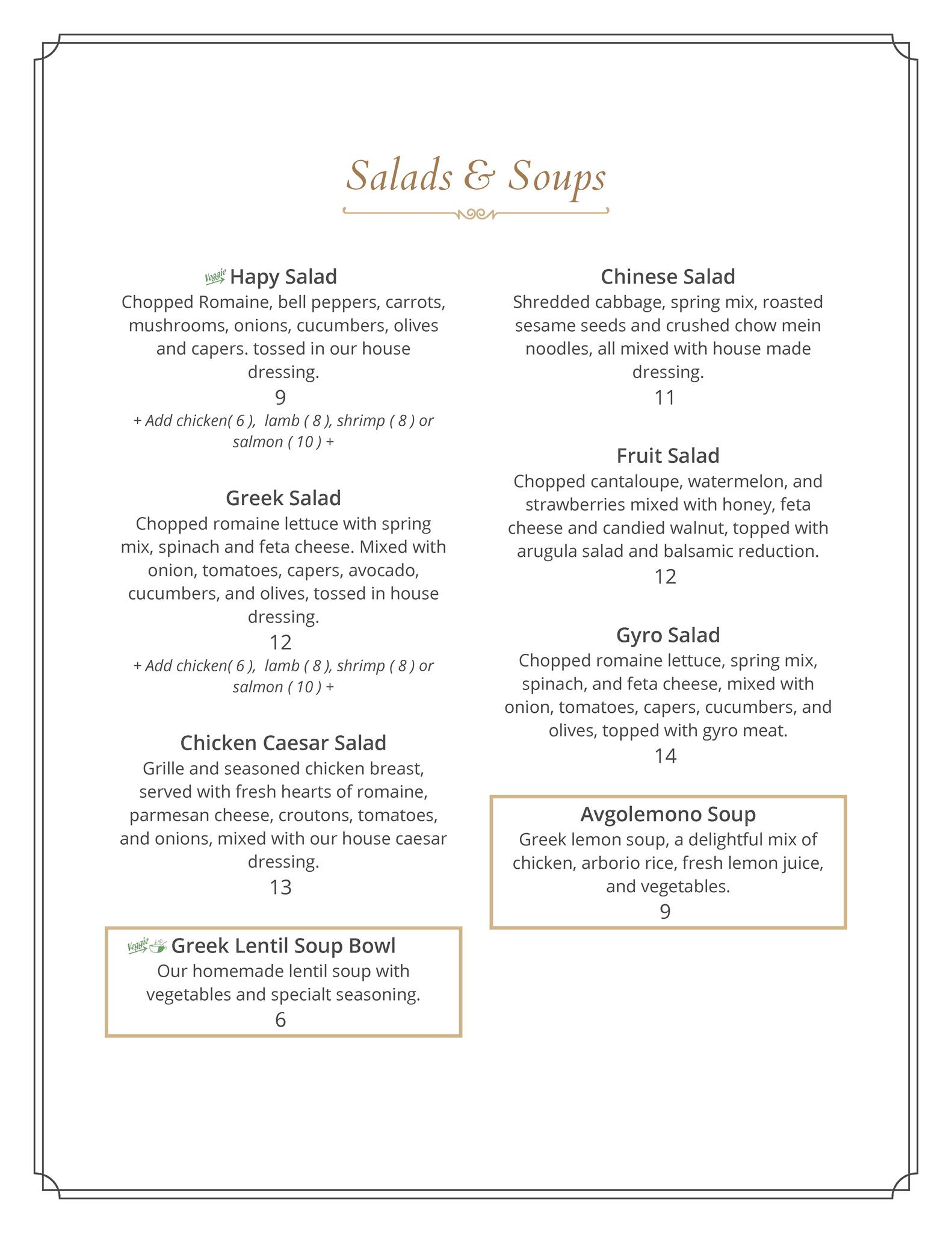 Salads & Soups

Veggie Hapy Salad
Chopped Romaine, bell peppers, carrots, mushrooms, onions, cucumbers, olives and capers. tossed in our house dressing.
9
+ Add chicken( 6 ), lamb ( 8 ), shrimp ( 8 ) or salmon ( 10 ) +

Greek Salad
Chopped romaine lettuce with spring mix, spinach and feta cheese. Mixed with onion, tomatoes, capers, avocado, cucumbers, and olives, tossed in house dressing.
12
+ Add chicken( 6 ), lamb ( 8 ), shrimp ( 8 ) or salmon ( 10 ) +

Chicken Caesar Salad
Grille and seasoned chicken breast, served with fresh hearts of romaine, parmesan cheese, croutons, tomatoes, and onions, mixed with our house caesar dressing.
13

Veggie Greek Lentil Soup Bowl
Our homemade lentil soup with vegetables and specialt seasoning.
6

Chinese Salad
Shredded cabbage, spring mix, roasted sesame seeds and crushed chow mein noodles, all mixed with house made dressing.
11

Fruit Salad
Chopped cantaloupe, watermelon, and strawberries mixed with honey, feta cheese and candied walnut, topped with arugula salad and balsamic reduction.
12

Gyro Salad
Chopped romaine lettuce, spring mix, spinach, and feta cheese, mixed with onion, tomatoes, capers, cucumbers, and olives, topped with gyro meat.
14

Avgolemono Soup
Greek lemon soup, a delightful mix of chicken, arborio rice, fresh lemon juice, and vegetables.
9